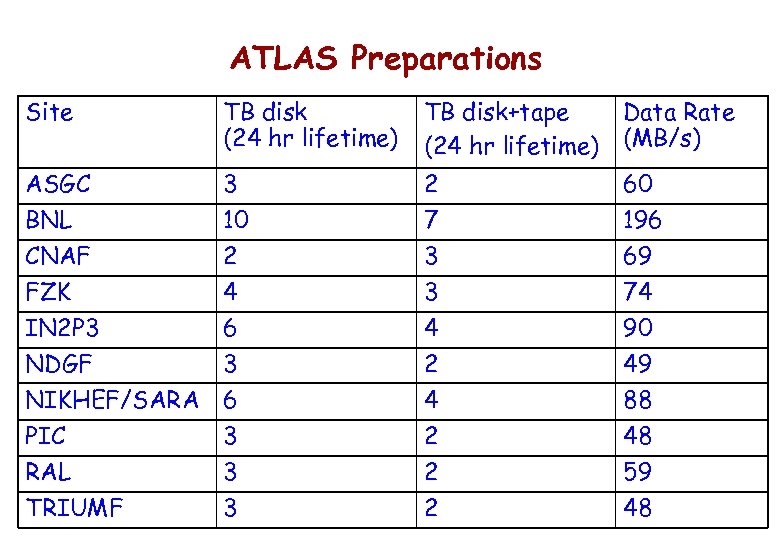 ATLAS Preparations

| Site | TB disk (24 hr lifetime) | TB disk+tape (24 hr lifetime) | Data Rate (MB/s) |
|---|---|---|---|
| ASGC | 3 | 2 | 60 |
| BNL | 10 | 7 | 196 |
| CNAF | 2 | 3 | 69 |
| FZK | 4 | 3 | 74 |
| IN2P3 | 6 | 4 | 90 |
| NDGF | 3 | 2 | 49 |
| NIKHEF/SARA | 6 | 4 | 88 |
| PIC | 3 | 2 | 48 |
| RAL | 3 | 2 | 59 |
| TRIUMF | 3 | 2 | 48 |